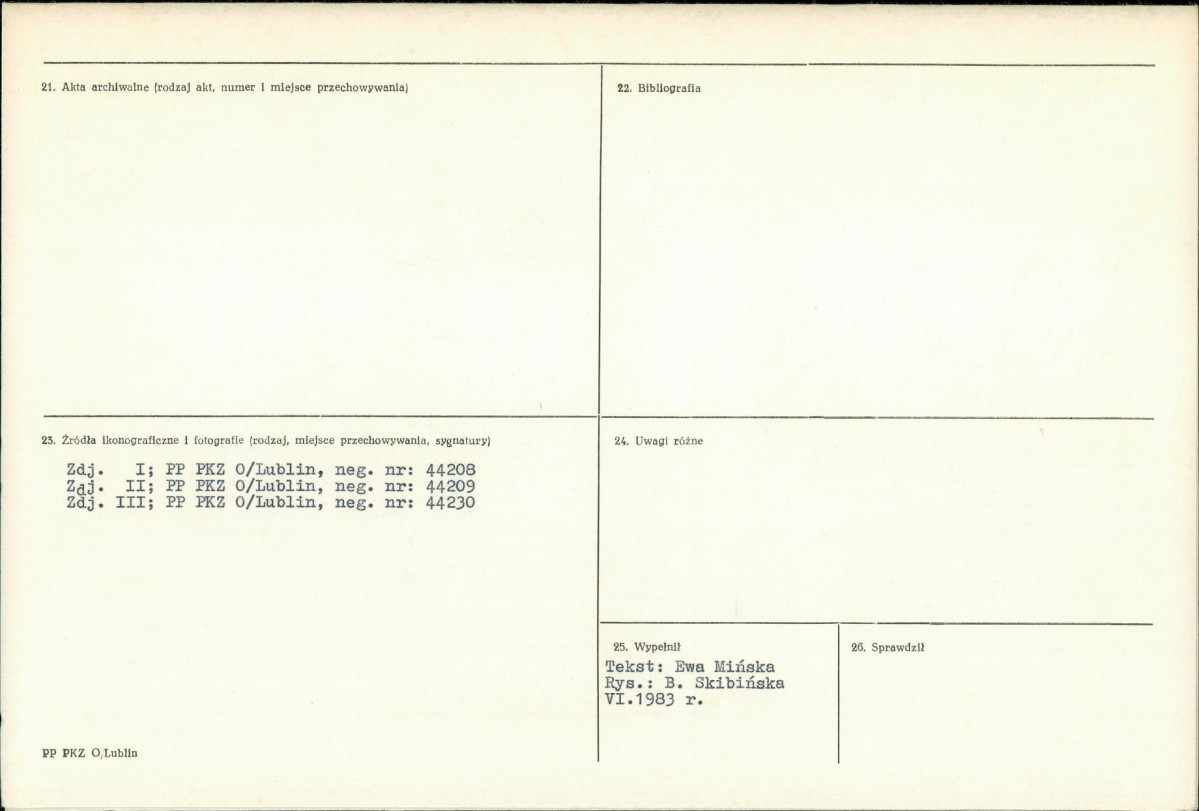 21. Akta archiwalne (rodzaj akt, numer i miejsce przechowywania)

22. Bibliografia

23. Źródła ikonograficzne i fotografie (rodzaj, miejsce przechowywania, sygnatury)

Zdj. I; PP PKZ O/Lublin, neg. nr: 44208
Zdj. II; PP PKZ O/Lublin, neg. nr: 44209
Zdj. III; PP PKZ O/Lublin, neg. nr: 44230

24. Uwagi różne

25. Wypełnił
Tekst: Ewa Mińska
Rys.: B. Skibińska
VI.1983 r.

26. Sprawdził

PP PKZ O/Lublin